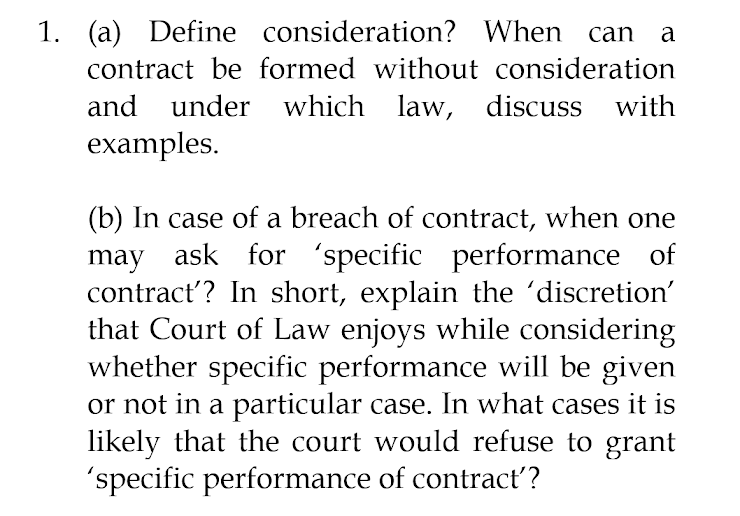 1. (a) Define consideration? When can a contract be formed without consideration and under which law, discuss with examples.

(b) In case of a breach of contract, when one may ask for ‘specific performance of contract’? In short, explain the ‘discretion’ that Court of Law enjoys while considering whether specific performance will be given or not in a particular case. In what cases it is likely that the court would refuse to grant ‘specific performance of contract’?